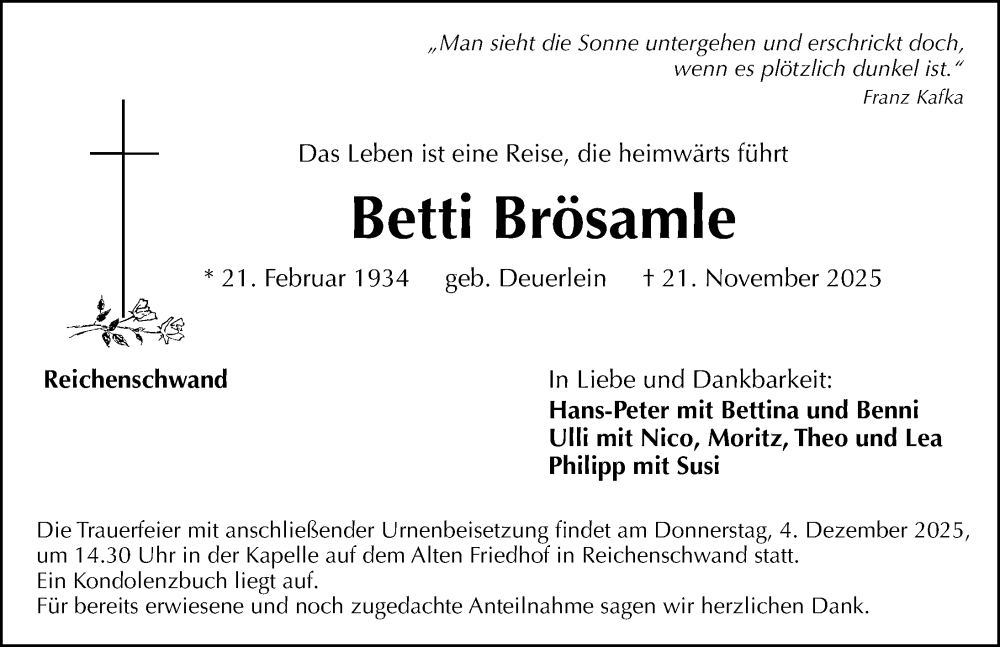 „Man sieht die Sonne untergehen und erschrickt doch, wenn es plötzlich dunkel ist.“
Franz Kafka

Das Leben ist eine Reise, die heimwärts führt

Betti Brösamle

* 21. Februar 1934 geb. Deuerlein † 21. November 2025

Reichenschwand

In Liebe und Dankbarkeit:
Hans-Peter mit Bettina und Benni
Ulli mit Nico, Moritz, Theo und Lea
Philipp mit Susi

Die Trauerfeier mit anschließender Urnenbeisetzung findet am Donnerstag, 4. Dezember 2025, um 14.30 Uhr in der Kapelle auf dem Alten Friedhof in Reichenschwand statt.
Ein Kondolenzbuch liegt auf.
Für bereits erwiesene und noch zugedachte Anteilnahme sagen wir herzlichen Dank.